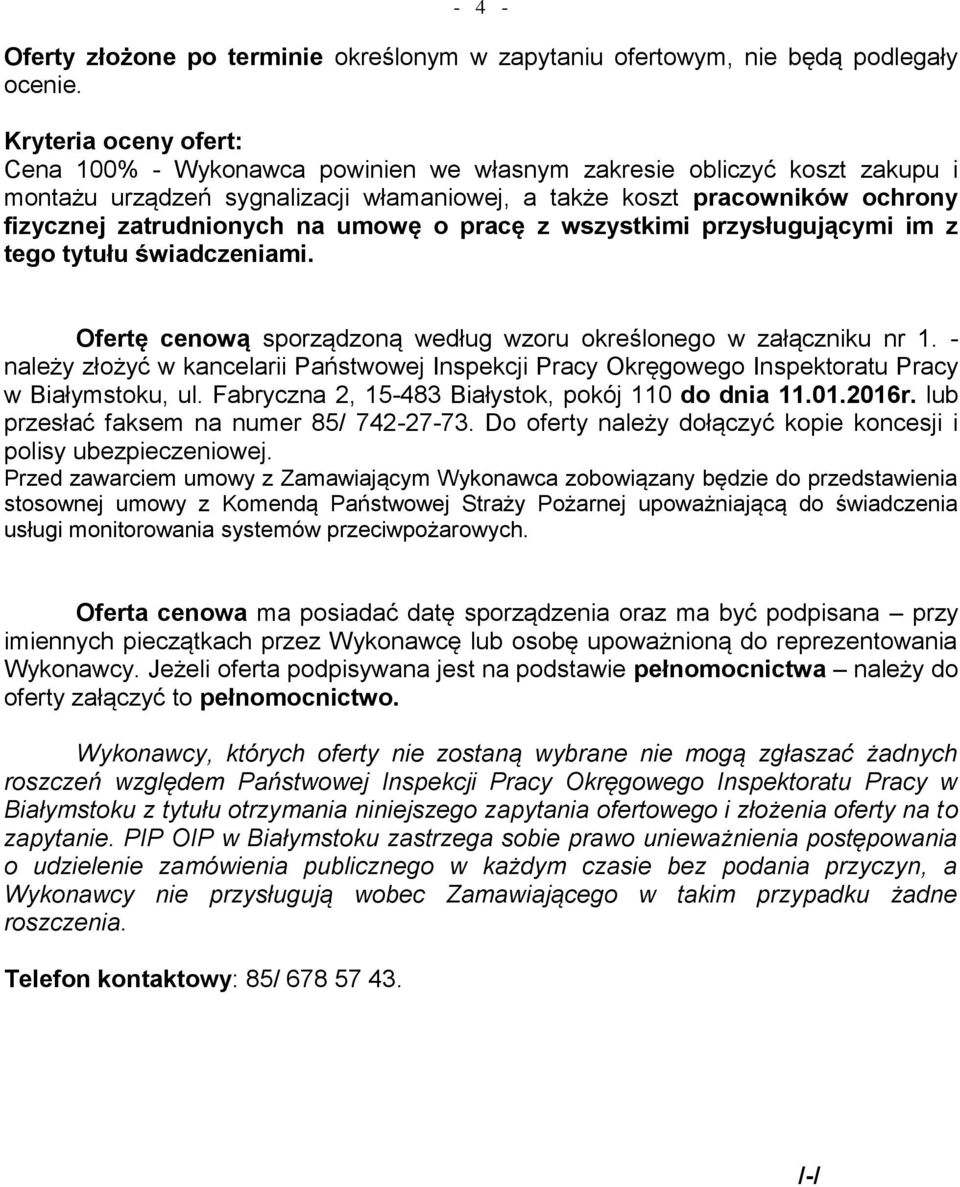 - 4 -

Oferty złożone po terminie określonym w zapytaniu ofertowym, nie będą podlegały ocenie.

Kryteria oceny ofert:
Cena 100% - Wykonawca powinien we własnym zakresie obliczyć koszt zakupu i montażu urządzeń sygnalizacji włamaniowej, a także koszt pracowników ochrony fizycznej zatrudnionych na umowę o pracę z wszystkimi przysługującymi im z tego tytułu świadczeniami.

Ofertę cenową sporządzoną według wzoru określonego w załączniku nr 1. - należy złożyć w kancelarii Państwowej Inspekcji Pracy Okręgowego Inspektoratu Pracy w Białymstoku, ul. Fabryczna 2, 15-483 Białystok, pokój 110 do dnia 11.01.2016r. lub przesłać faksem na numer 85/ 742-27-73. Do oferty należy dołączyć kopie koncesji i polisy ubezpieczeniowej.
Przed zawarciem umowy z Zamawiającym Wykonawca zobowiązany będzie do przedstawienia stosownej umowy z Komendą Państwowej Straży Pożarnej upoważniającą do świadczenia usługi monitorowania systemów przeciwpożarowych.

Oferta cenowa ma posiadać datę sporządzenia oraz ma być podpisana – przy imiennych pieczątkach przez Wykonawcę lub osobę upoważnioną do reprezentowania Wykonawcy. Jeżeli oferta podpisywana jest na podstawie pełnomocnictwa – należy do oferty załączyć to pełnomocnictwo.

Wykonawcy, których oferty nie zostaną wybrane nie mogą zgłaszać żadnych roszczeń względem Państwowej Inspekcji Pracy Okręgowego Inspektoratu Pracy w Białymstoku z tytułu otrzymania niniejszego zapytania ofertowego i złożenia oferty na to zapytanie. PIP OIP w Białymstoku zastrzega sobie prawo unieważnienia postępowania o udzielenie zamówienia publicznego w każdym czasie bez podania przyczyn, a Wykonawcy nie przysługują wobec Zamawiającego w takim przypadku żadne roszczenia.

Telefon kontaktowy: 85/ 678 57 43.

/-/